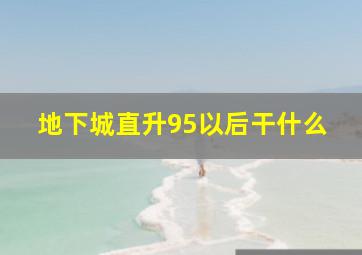 地下城直升95以后干什么